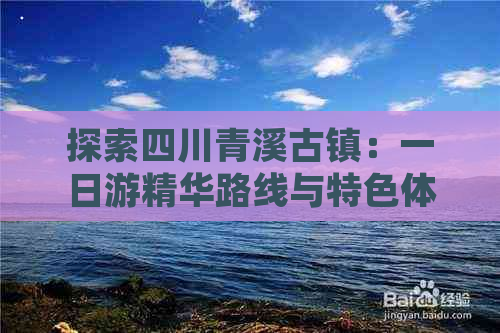 探索四川青溪古镇：一日游精华路线与特色体

Baidu经验
jingyan.baidu.com